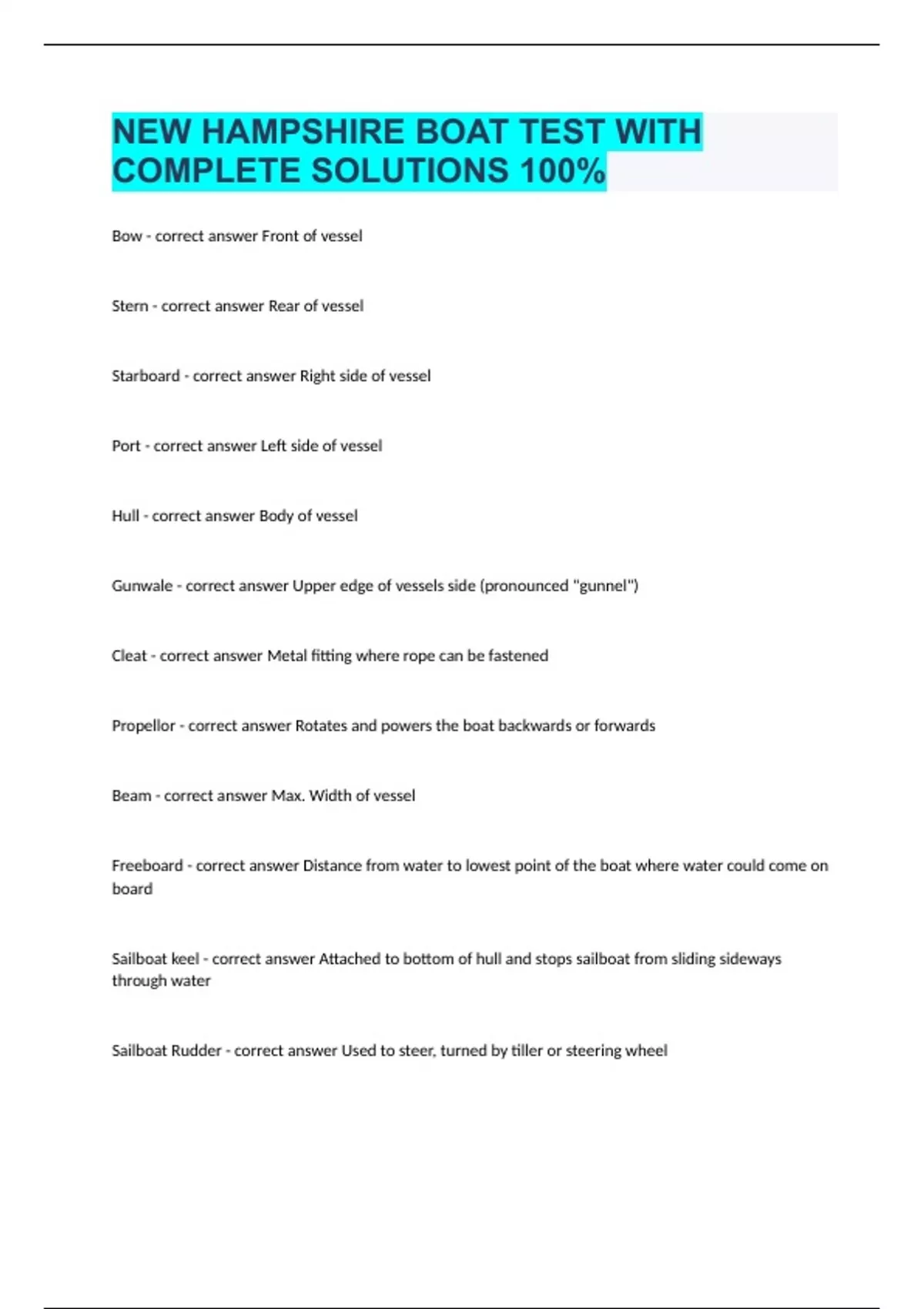 NEW HAMPSHIRE BOAT TEST WITH COMPLETE SOLUTIONS 100%

Bow - correct answer Front of vessel

Stern - correct answer Rear of vessel

Starboard - correct answer Right side of vessel

Port - correct answer Left side of vessel

Hull - correct answer Body of vessel

Gunwale - correct answer Upper edge of vessels side (pronounced "gunnel")

Cleat - correct answer Metal fitting where rope can be fastened

Propellor - correct answer Rotates and powers the boat backwards or forwards

Beam - correct answer Max. Width of vessel

Freeboard - correct answer Distance from water to lowest point of the boat where water could come on board

Sailboat keel - correct answer Attached to bottom of hull and stops sailboat from sliding sideways through water

Sailboat Rudder - correct answer Used to steer, turned by tiller or steering wheel